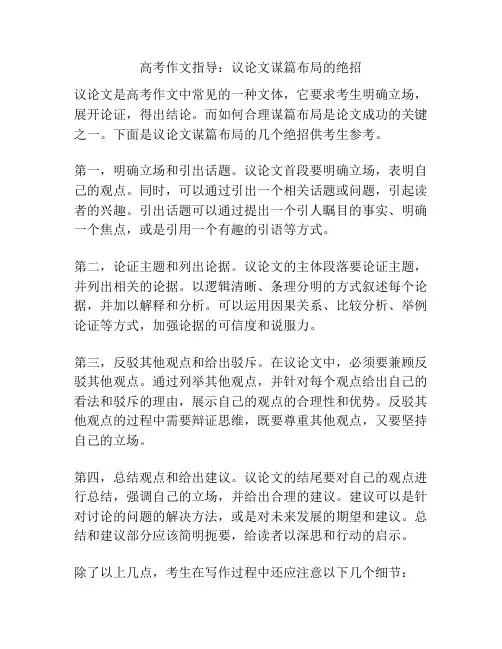 高考作文指导：议论文谋篇布局的绝招

议论文是高考作文中常见的一种文体，它要求考生明确立场，展开论证，得出结论。而如何合理谋篇布局是论文成功的关键之一。下面是议论文谋篇布局的几个绝招供考生参考。

第一，明确立场和引出话题。议论文首段要明确立场，表明自己的观点。同时，可以通过引出一个相关话题或问题，引起读者的兴趣。引出话题可以通过提出一个引人瞩目的事实、明确一个焦点，或是引用一个有趣的引语等方式。

第二，论证主题和列出论据。议论文的主体段落要论证主题，并列出相关的论据。以逻辑清晰、条理分明的方式叙述每个论据，并加以解释和分析。可以运用因果关系、比较分析、举例论证等方式，加强论据的可信度和说服力。

第三，反驳其他观点和给出驳斥。在议论文中，必须要兼顾反驳其他观点。通过列举其他观点，并针对每个观点给出自己的看法和驳斥的理由，展示自己的观点的合理性和优势。反驳其他观点的过程中需要辩证思维，既要尊重其他观点，又要坚持自己的立场。

第四，总结观点和给出建议。议论文的结尾要对自己的观点进行总结，强调自己的立场，并给出合理的建议。建议可以是针对讨论的问题的解决方法，或是对未来发展的期望和建议。总结和建议部分应该简明扼要，给读者以深思和行动的启示。

除了以上几点，考生在写作过程中还应注意以下几个细节：